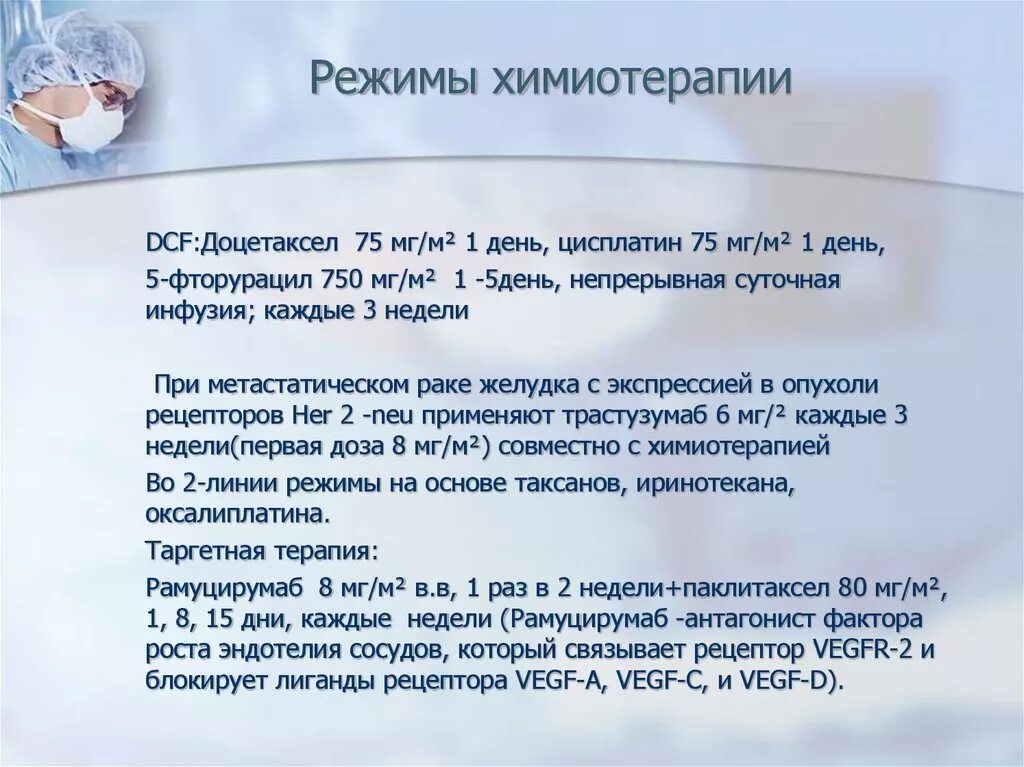 Режимы химиотерапии

DCF:Доцетаксел 75 мг/м² 1 день, цисплатин 75 мг/м² 1 день,

5-фторурацил 750 мг/м² 1 -5день, непрерывная суточная инфузия; каждые 3 недели

При метастатическом раке желудка с экспрессией в опухоли рецепторов Her 2 -neu применяют трастузумаб 6 мг/² каждые 3 недели(первая доза 8 мг/м²) совместно с химиотерапией

Во 2-линии режимы на основе таксанов, иринотекана, оксалиплатина.

Таргетная терапия:

Рамуцирумаб 8 мг/м² в.в, 1 раз в 2 недели+паклитаксел 80 мг/м², 1, 8, 15 дни, каждые недели (Рамуцирумаб -антагонист фактора роста эндотелия сосудов, который связывает рецептор VEGFR-2 и блокирует лиганды рецептора VEGF-A, VEGF-C, и VEGF-D).